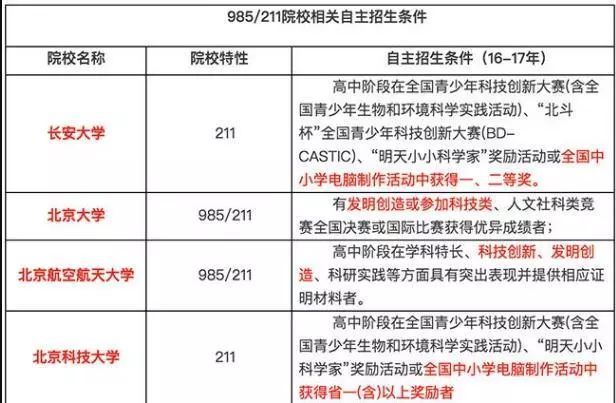 985/211院校相关自主招生条件

| 院校名称 | 院校特性 | 自主招生条件（16-17年） |
|---|---|---|
| 长安大学 | 211 | 高中阶段在全国青少年科技创新大赛(含全国青少年生物和环境科学实践活动)、“北斗杯”全国青少年科技创新大赛(BD-CASTIC)、“明天小小科学家”奖励活动或全国中小学电脑制作活动中获得一、二等奖。 |
| 北京大学 | 985/211 | 有发明创造或参加科技类、人文社科类竞赛全国决赛或国际比赛获得优异成绩者； |
| 北京航空航天大学 | 985/211 | 高中阶段在学科特长、科技创新、发明创造、科研实践等方面具有突出表现并提供相应证明材料者。 |
| 北京科技大学 | 211 | 高中阶段在全国青少年科技创新大赛(含全国青少年生物和环境科学实践活动)、“明天小小科学家”奖励活动或全国中小学电脑制作活动中获得省一(含)以上奖励者 |